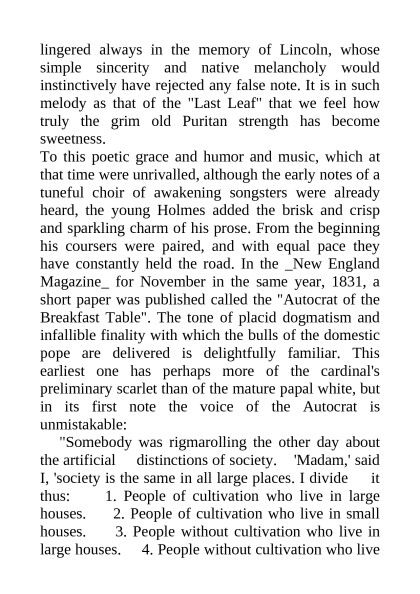 lingered always in the memory of Lincoln, whose simple sincerity and native melancholy would instinctively have rejected any false note. It is in such melody as that of the "Last Leaf" that we feel how truly the grim old Puritan strength has become sweetness.

To this poetic grace and humor and music, which at that time were unrivalled, although the early notes of a tuneful choir of awakening songsters were already heard, the young Holmes added the brisk and crisp and sparkling charm of his prose. From the beginning his coursers were paired, and with equal pace they have constantly held the road. In the _New England Magazine_ for November in the same year, 1831, a short paper was published called the "Autocrat of the Breakfast Table". The tone of placid dogmatism and infallible finality with which the bulls of the domestic pope are delivered is delightfully familiar. This earliest one has perhaps more of the cardinal's preliminary scarlet than of the mature papal white, but in its first note the voice of the Autocrat is unmistakable:

"Somebody was rigmarolling the other day about the artificial distinctions of society. 'Madam,' said I, 'society is the same in all large places. I divide it thus: 1. People of cultivation who live in large houses. 2. People of cultivation who live in small houses. 3. People without cultivation who live in large houses. 4. People without cultivation who live